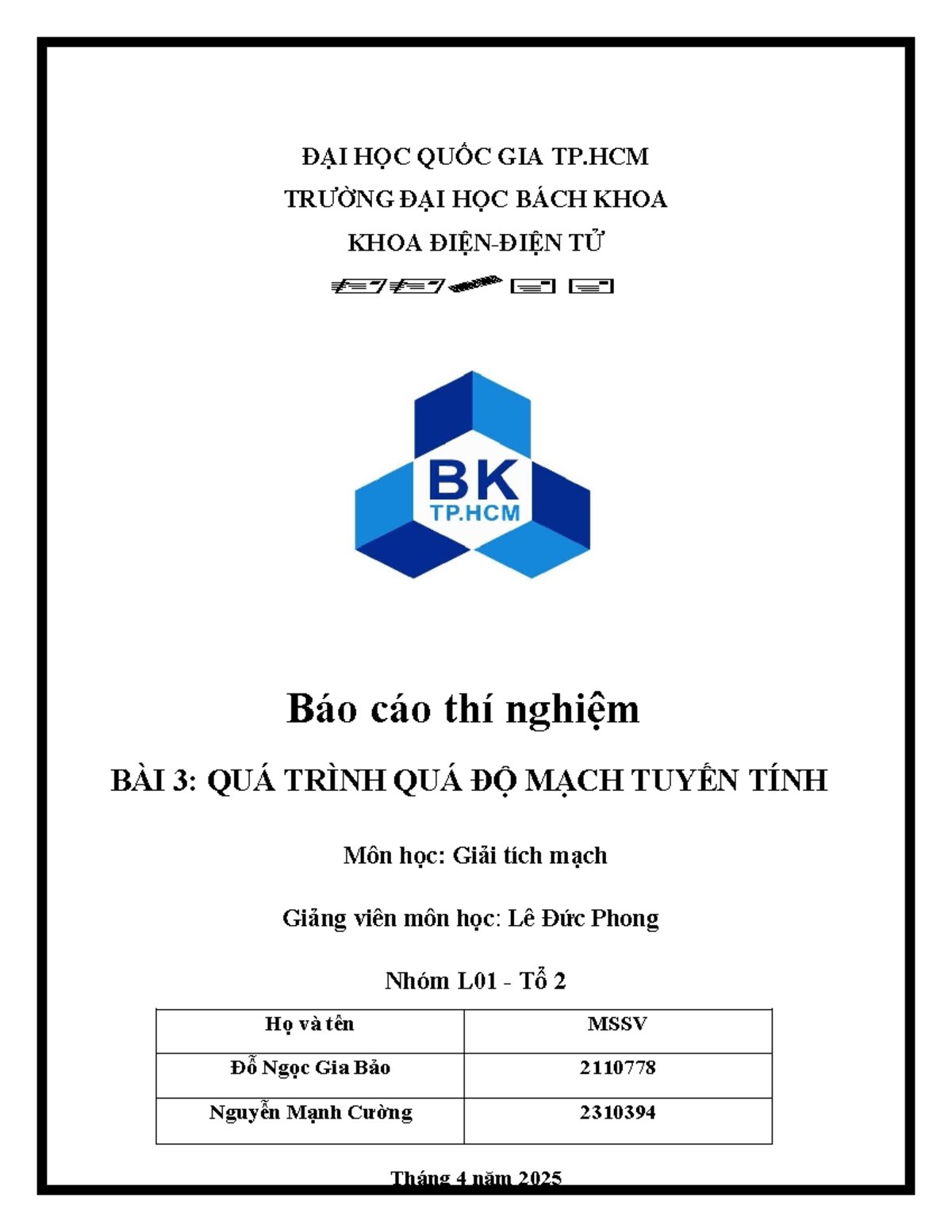 ĐẠI HỌC QUỐC GIA TP.HCM
TRƯỜNG ĐẠI HỌC BÁCH KHOA
KHOA ĐIỆN-ĐIỆN TỬ

BK
TP.HCM

Báo cáo thí nghiệm

BÀI 3: QUÁ TRÌNH QUÁ ĐỘ MẠCH TUYẾN TÍNH

Môn học: Giải tích mạch

Giảng viên môn học: Lê Đức Phong

Nhóm L01 - Tổ 2

| Họ và tên | MSSV |
|---|---|
| Đỗ Ngọc Gia Bảo | 2110778 |
| Nguyễn Mạnh Cường | 2310394 |

Tháng 4 năm 2025